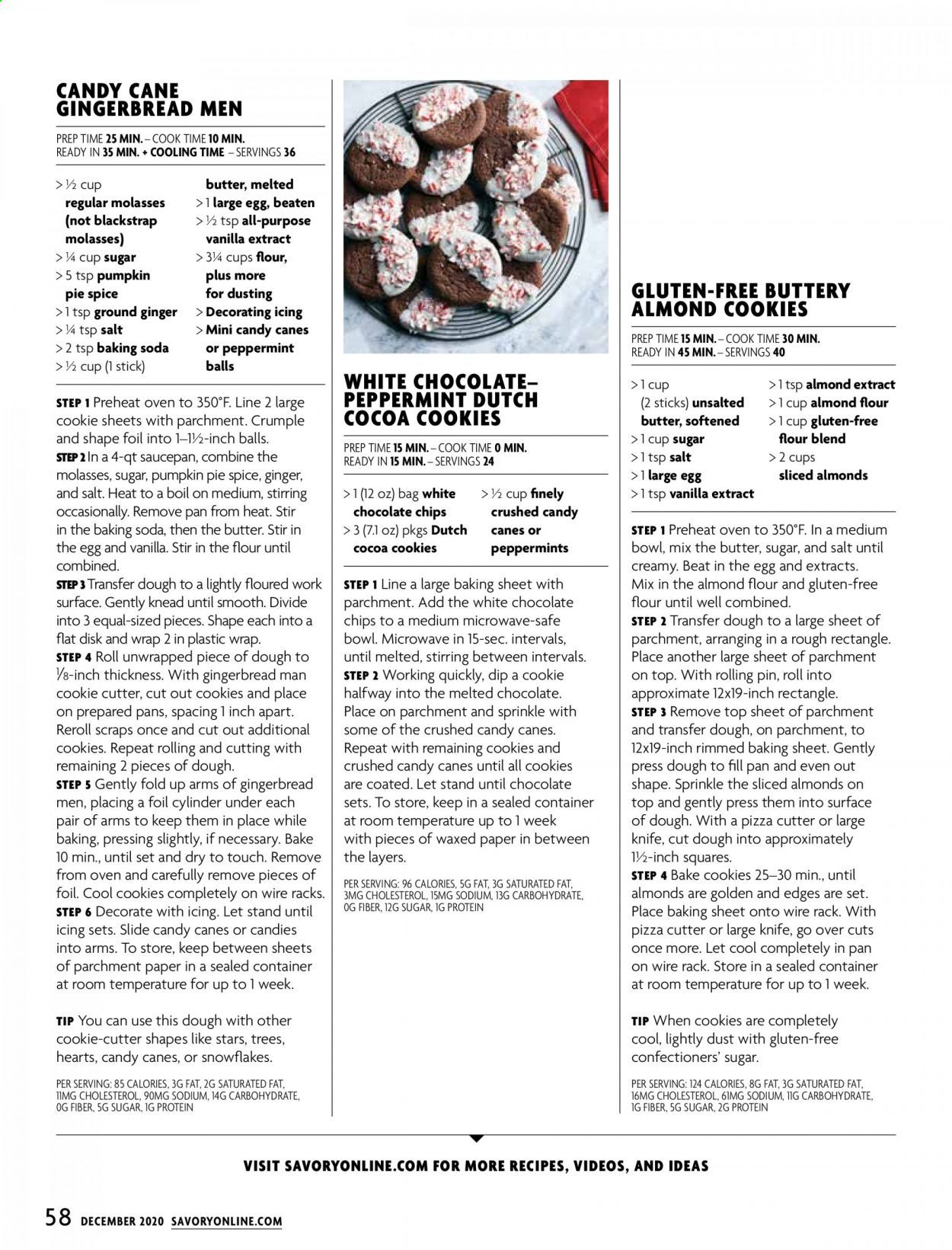 CANDY CANE GINGERBREAD MEN

PREP TIME 25 MIN. – COOK TIME 10 MIN.
READY IN 35 MIN. + COOLING TIME – SERVINGS 36

> ½ cup regular molasses (not blackstrap molasses)
> ¼ cup sugar
> 5 tsp pumpkin pie spice
> 1 tsp ground ginger
> ¼ tsp salt
> 2 tsp baking soda
> ½ cup (1 stick) butter, melted
> 1 large egg, beaten
> ½ tsp all-purpose vanilla extract
> 3¼ cups flour, plus more for dusting
> Decorating icing
> Mini candy canes or peppermint balls

STEP 1 Preheat oven to 350°F. Line 2 large cookie sheets with parchment. Crumple and shape foil into 1–1½-inch balls.
STEP 2 In a 4-qt saucepan, combine the molasses, sugar, pumpkin pie spice, ginger, and salt. Heat to a boil on medium, stirring occasionally. Remove pan from heat. Stir in the baking soda, then the butter. Stir in the egg and vanilla. Stir in the flour until combined.
STEP 3 Transfer dough to a lightly floured work surface. Gently knead until smooth. Divide into 3 equal-sized pieces. Shape each into a flat disk and wrap 2 in plastic wrap.
STEP 4 Roll unwrapped piece of dough to ⅛-inch thickness. With gingerbread man cookie cutter, cut out cookies and place on prepared pans, spacing 1 inch apart. Reroll scraps once and cut out additional cookies. Repeat rolling and cutting with remaining 2 pieces of dough.
STEP 5 Gently fold up arms of gingerbread men, placing a foil cylinder under each pair of arms to keep them in place while baking, pressing slightly, if necessary. Bake 10 min., until set and dry to touch. Remove from oven and carefully remove pieces of foil. Cool cookies completely on wire racks.
STEP 6 Decorate with icing. Let stand until icing sets. Slide candy canes or candies into arms. To store, keep between sheets of parchment paper in a sealed container at room temperature for up to 1 week.

TIP You can use this dough with other cookie-cutter shapes like stars, trees, hearts, candy canes, or snowflakes.

PER SERVING: 85 CALORIES, 3G FAT, 2G SATURATED FAT, 11MG CHOLESTEROL, 90MG SODIUM, 14G CARBOHYDRATE, 0G FIBER, 5G SUGAR, 1G PROTEIN

WHITE CHOCOLATE–PEPPERMINT DUTCH COCOA COOKIES

PREP TIME 15 MIN. – COOK TIME 0 MIN.
READY IN 15 MIN. – SERVINGS 24

> 1 (12 oz) bag white chocolate chips
> 3 (7.1 oz) pkgs Dutch cocoa cookies
> ½ cup finely crushed candy canes or peppermints

STEP 1 Line a large baking sheet with parchment. Add the white chocolate chips to a medium microwave-safe bowl. Microwave in 15-sec. intervals, until melted, stirring between intervals.
STEP 2 Working quickly, dip a cookie halfway into the melted chocolate. Place on parchment and sprinkle with some of the crushed candy canes. Repeat with remaining cookies and crushed candy canes until all cookies are coated. Let stand until chocolate sets. To store, keep in a sealed container at room temperature up to 1 week with pieces of waxed paper in between the layers.

PER SERVING: 96 CALORIES, 5G FAT, 3G SATURATED FAT, 3MG CHOLESTEROL, 15MG SODIUM, 13G CARBOHYDRATE, 0G FIBER, 12G SUGAR, 1G PROTEIN

GLUTEN-FREE BUTTERY ALMOND COOKIES

PREP TIME 15 MIN. – COOK TIME 30 MIN.
READY IN 45 MIN. – SERVINGS 40

> 1 cup (2 sticks) unsalted butter, softened
> 1 cup sugar
> 1 tsp salt
> 1 large egg
> 1 tsp vanilla extract
> 1 tsp almond extract
> 1 cup almond flour
> 1 cup gluten-free flour blend
> 2 cups sliced almonds

STEP 1 Preheat oven to 350°F. In a medium bowl, mix the butter, sugar, and salt until creamy. Beat in the egg and extracts. Mix in the almond flour and gluten-free flour until well combined.
STEP 2 Transfer dough to a large sheet of parchment, arranging in a rough rectangle. Place another large sheet of parchment on top. With rolling pin, roll into approximate 12x19-inch rectangle.
STEP 3 Remove top sheet of parchment and transfer dough, on parchment, to 12x19-inch rimmed baking sheet. Gently press dough to fill pan and even out shape. Sprinkle the sliced almonds on top and gently press them into surface of dough. With a pizza cutter or large knife, cut dough into approximately 1½-inch squares.
STEP 4 Bake cookies 25–30 min., until almonds are golden and edges are set. Place baking sheet onto wire rack. With pizza cutter or large knife, go over cuts once more. Let cool completely in pan on wire rack. Store in a sealed container at room temperature for up to 1 week.

TIP When cookies are completely cool, lightly dust with gluten-free confectioners' sugar.

PER SERVING: 124 CALORIES, 8G FAT, 3G SATURATED FAT, 16MG CHOLESTEROL, 61MG SODIUM, 11G CARBOHYDRATE, 1G FIBER, 5G SUGAR, 2G PROTEIN

VISIT SAVORYONLINE.COM FOR MORE RECIPES, VIDEOS, AND IDEAS

58 DECEMBER 2020 SAVORYONLINE.COM